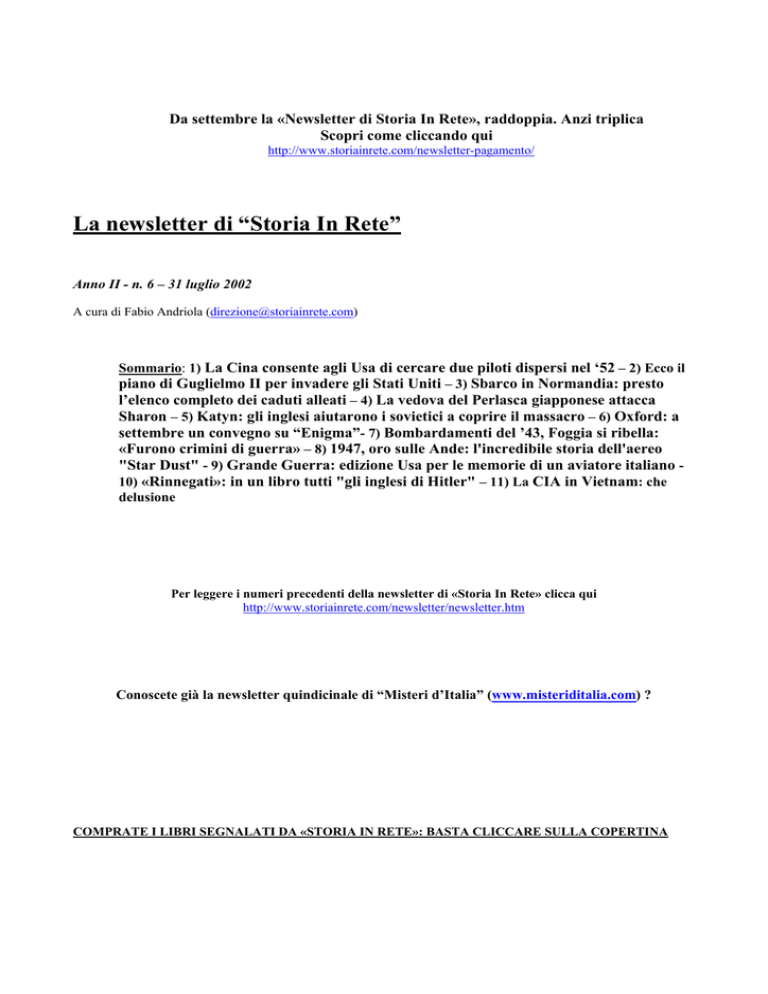 Da settembre la «Newsletter di Storia In Rete», raddoppia. Anzi triplica
Scopri come cliccando qui
http://www.storiainrete.com/newsletter-pagamento/

La newsletter di “Storia In Rete”

Anno II - n. 6 – 31 luglio 2002

A cura di Fabio Andriola (direzione@storiainrete.com)

Sommario: 1) La Cina consente agli Usa di cercare due piloti dispersi nel ‘52 – 2) Ecco il piano di Guglielmo II per invadere gli Stati Uniti – 3) Sbarco in Normandia: presto l’elenco completo dei caduti alleati – 4) La vedova del Perlasca giapponese attacca Sharon – 5) Katyn: gli inglesi aiutarono i sovietici a coprire il massacro – 6) Oxford: a settembre un convegno su “Enigma”- 7) Bombardamenti del ’43, Foggia si ribella: «Furono crimini di guerra» – 8) 1947, oro sulle Ande: l'incredibile storia dell'aereo "Star Dust" - 9) Grande Guerra: edizione Usa per le memorie di un aviatore italiano - 10) «Rinnegati»: in un libro tutti "gli inglesi di Hitler" – 11) La CIA in Vietnam: che delusione

Per leggere i numeri precedenti della newsletter di «Storia In Rete» clicca qui
http://www.storiainrete.com/newsletter/newsletter.htm

Conoscete già la newsletter quindicinale di “Misteri d’Italia” (www.misteriditalia.com) ?

COMPRATE I LIBRI SEGNALATI DA «STORIA IN RETE»: BASTA CLICCARE SULLA COPERTINA